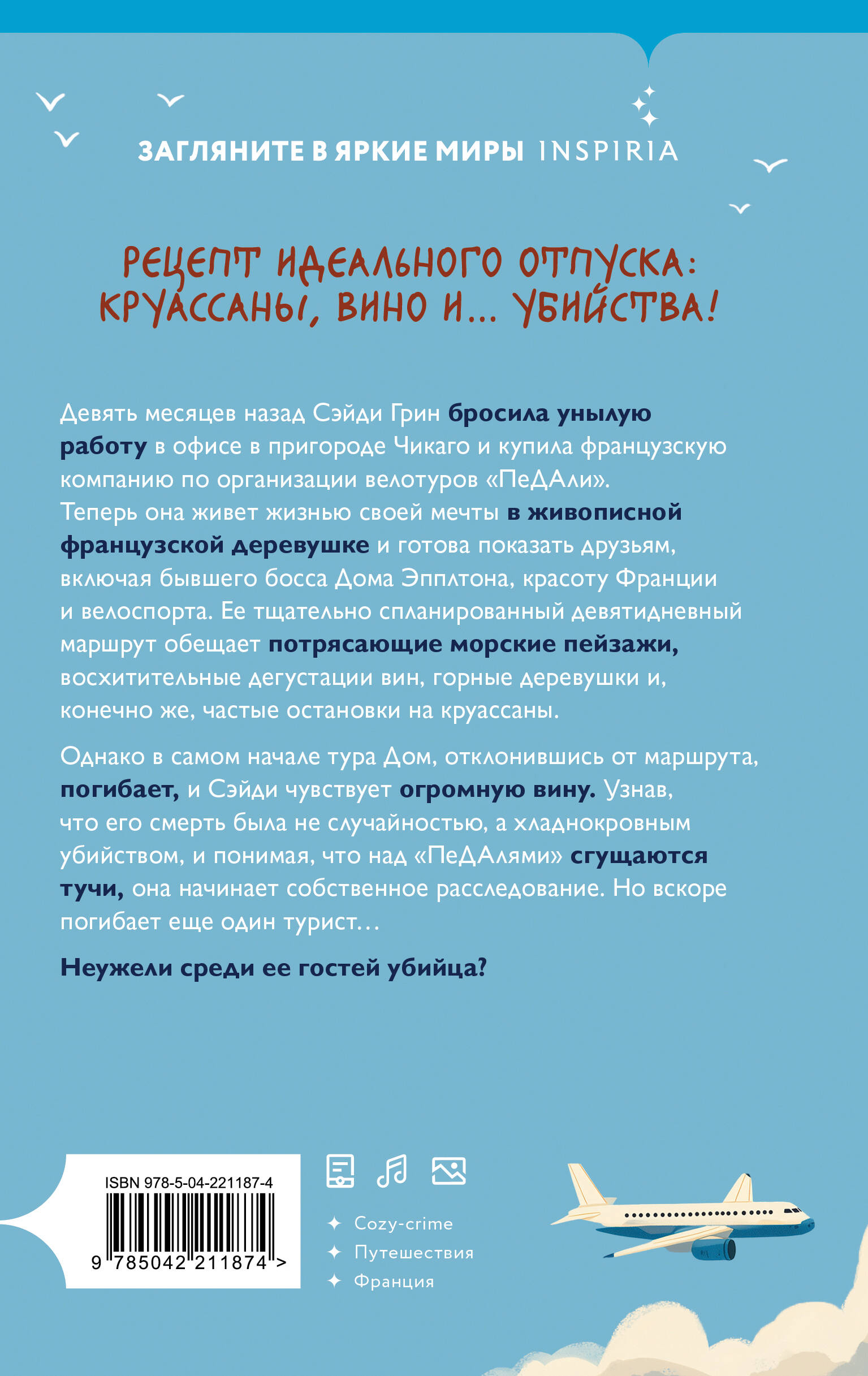 ЗАГЛЯНИТЕ В ЯРКИЕ МИРЫ INSPIRIA

РЕЦЕПТ ИДЕАЛЬНОГО ОТПУСКА: КРУАССАНЫ, ВИНО И... УБИЙСТВА!

Девять месяцев назад Сэйди Грин бросила унылую работу в офисе в пригороде Чикаго и купила французскую компанию по организации велотуров «ПеДАли». Теперь она живет жизнью своей мечты в живописной французской деревушке и готова показать друзьям, включая бывшего босса Дома Эпплтона, красоту Франции и велоспорта. Ее тщательно спланированный девятидневный маршрут обещает потрясающие морские пейзажи, восхитительные дегустации вин, горные деревушки и, конечно же, частые остановки на круассаны.

Однако в самом начале тура Дом, отклонившись от маршрута, погибает, и Сэйди чувствует огромную вину. Узнав, что его смерть была не случайностью, а хладнокровным убийством, и понимая, что над «ПеДАлями» сгущаются тучи, она начинает собственное расследование. Но вскоре погибает еще один турист…

Неужели среди ее гостей убийца?

ISBN 978-5-04-221187-4

9 785042 211874 >

Cozy-crime
Путешествия
Франция